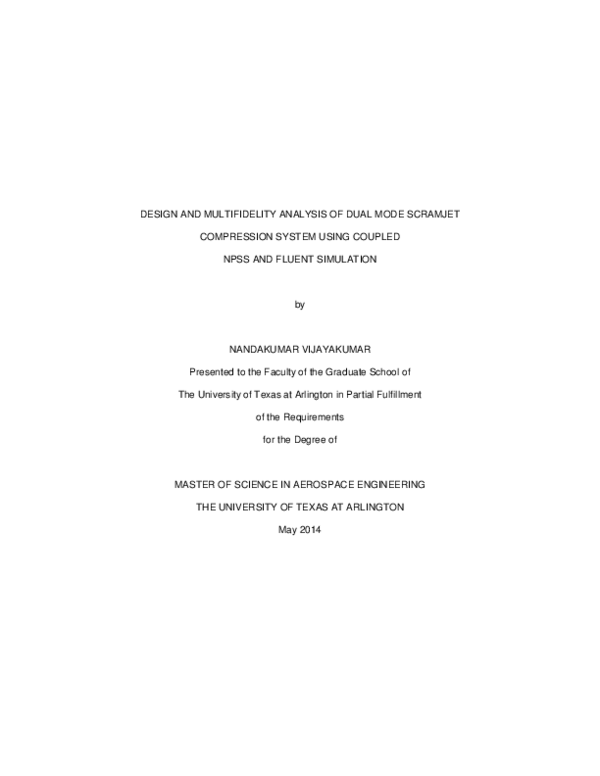 DESIGN AND MULTIFIDELITY ANALYSIS OF DUAL MODE SCRAMJET

COMPRESSION SYSTEM USING COUPLED

NPSS AND FLUENT SIMULATION

by

NANDAKUMAR VIJAYAKUMAR

Presented to the Faculty of the Graduate School of

The University of Texas at Arlington in Partial Fulfillment

of the Requirements

for the Degree of

MASTER OF SCIENCE IN AEROSPACE ENGINEERING

THE UNIVERSITY OF TEXAS AT ARLINGTON

May 2014